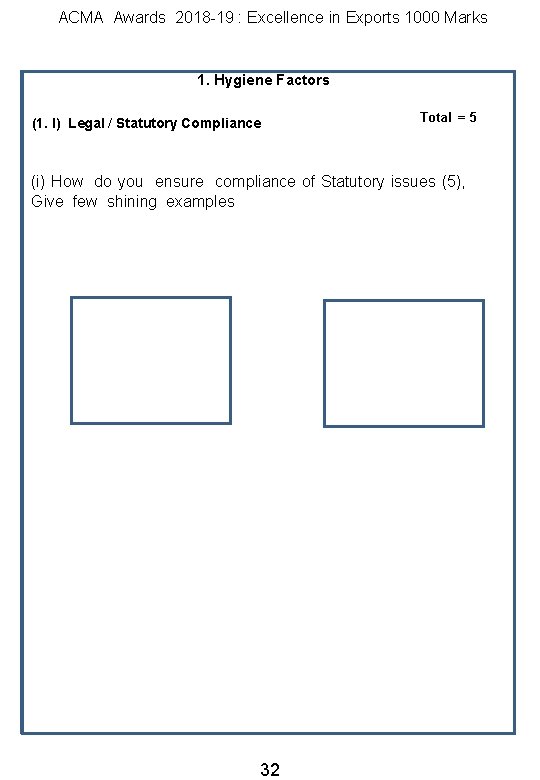 ACMA Awards 2018-19 : Excellence in Exports 1000 Marks

1. Hygiene Factors

(1. I) Legal / Statutory Compliance

Total = 5

(i) How do you ensure compliance of Statutory issues (5), Give few shining examples

32